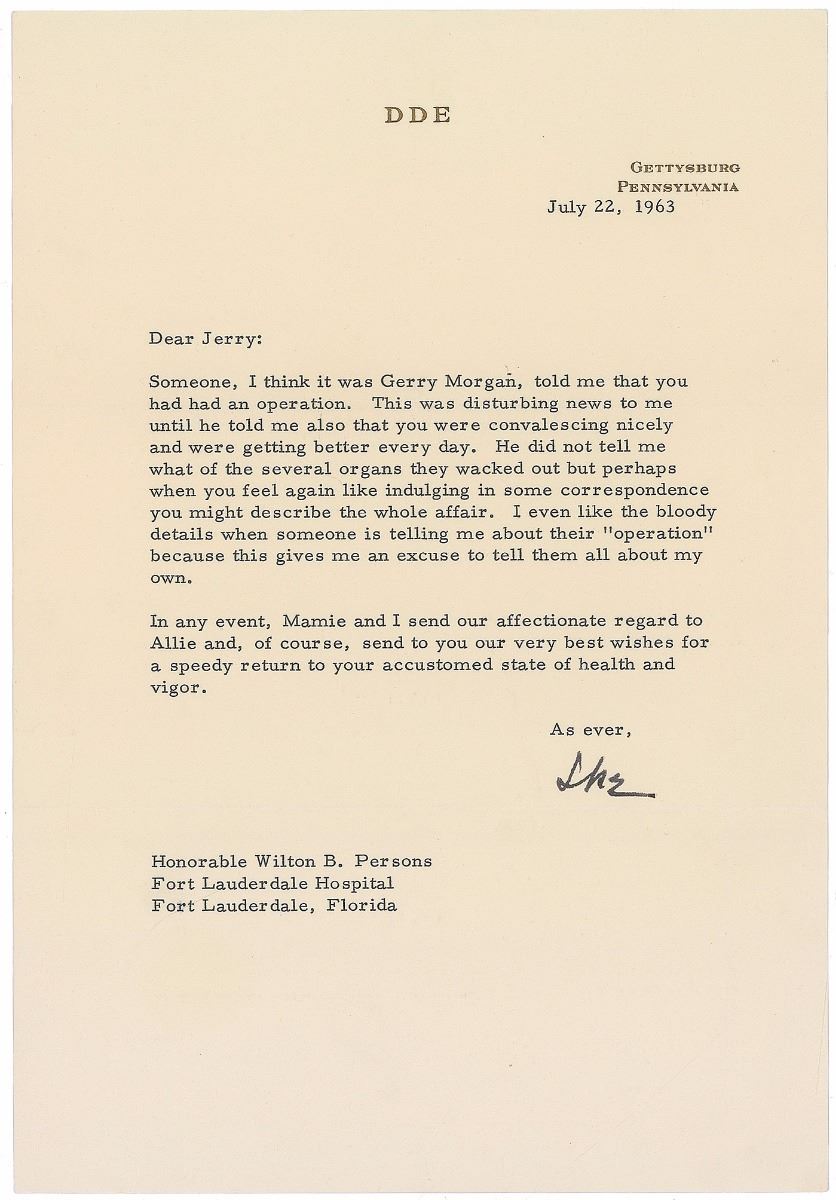 DDE

GETTYSBURG
PENNSYLVANIA
July 22, 1963

Dear Jerry:

Someone, I think it was Gerry Morgan, told me that you had had an operation. This was disturbing news to me until he told me also that you were convalescing nicely and were getting better every day. He did not tell me what of the several organs they wacked out but perhaps when you feel again like indulging in some correspondence you might describe the whole affair. I even like the bloody details when someone is telling me about their "operation" because this gives me an excuse to tell them all about my own.

In any event, Mamie and I send our affectionate regard to Allie and, of course, send to you our very best wishes for a speedy return to your accustomed state of health and vigor.

As ever,

Ike

Honorable Wilton B. Persons
Fort Lauderdale Hospital
Fort Lauderdale, Florida